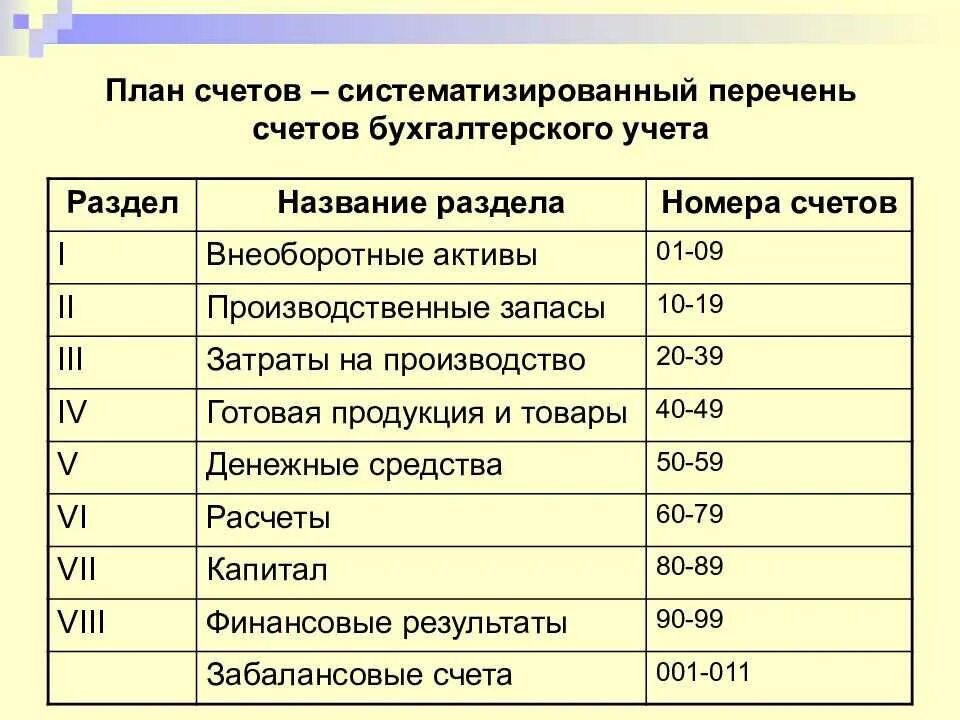 План счетов – систематизированный перечень счетов бухгалтерского учета

| Раздел | Название раздела | Номера счетов |
|---|---|---|
| I | Внеоборотные активы | 01-09 |
| II | Производственные запасы | 10-19 |
| III | Затраты на производство | 20-39 |
| IV | Готовая продукция и товары | 40-49 |
| V | Денежные средства | 50-59 |
| VI | Расчеты | 60-79 |
| VII | Капитал | 80-89 |
| VIII | Финансовые результаты | 90-99 |
| | Забалансовые счета | 001-011 |